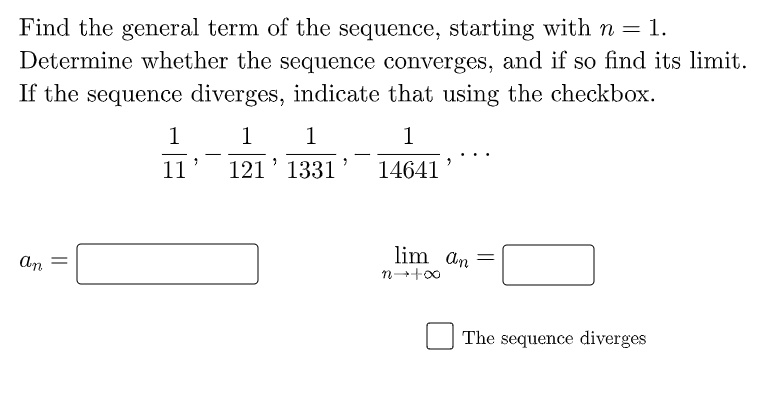 Find the general term of the sequence, starting with $n = 1$.
Determine whether the sequence converges, and if so find its limit.
If the sequence diverges, indicate that using the checkbox.

$\frac{1}{11}, -\frac{1}{121}, \frac{1}{1331}, -\frac{1}{14641}, \ldots$

$a_n =$

$\lim_{n \to +\infty} a_n =$

The sequence diverges